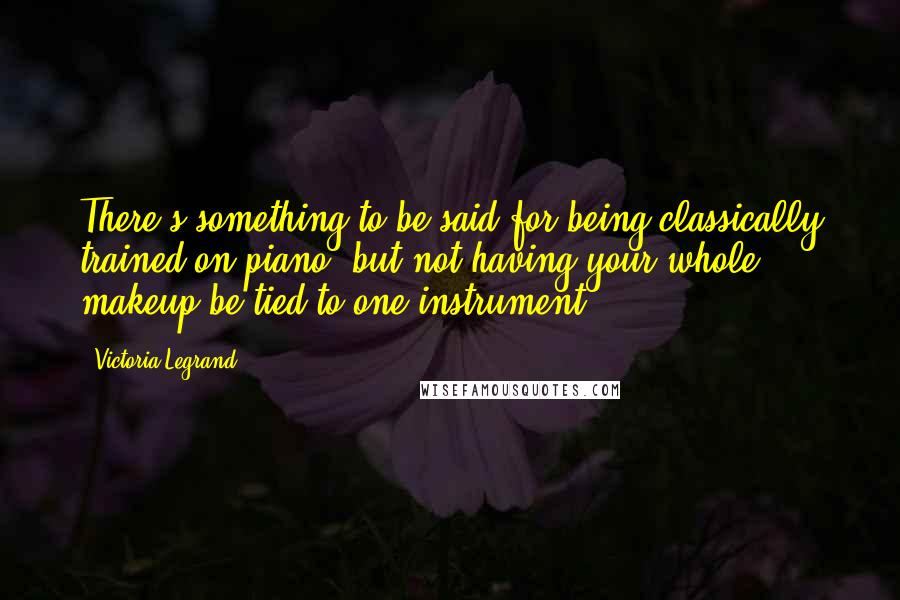 There's something to be said for being classically trained on piano, but not having your whole makeup be tied to one instrument.

Victoria Legrand

WISEFAMOUSQUOTES.COM